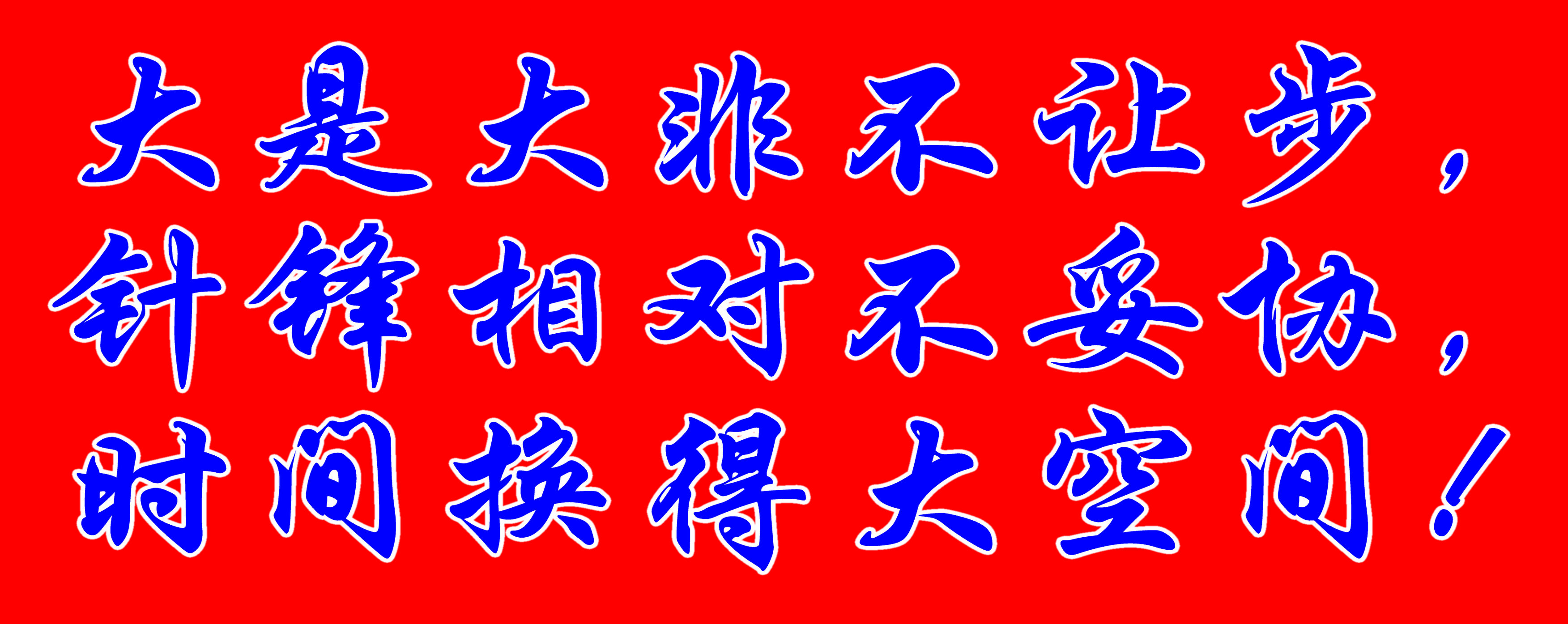 大是大非不让步，
针锋相对不妥协，
时间换得大空间！